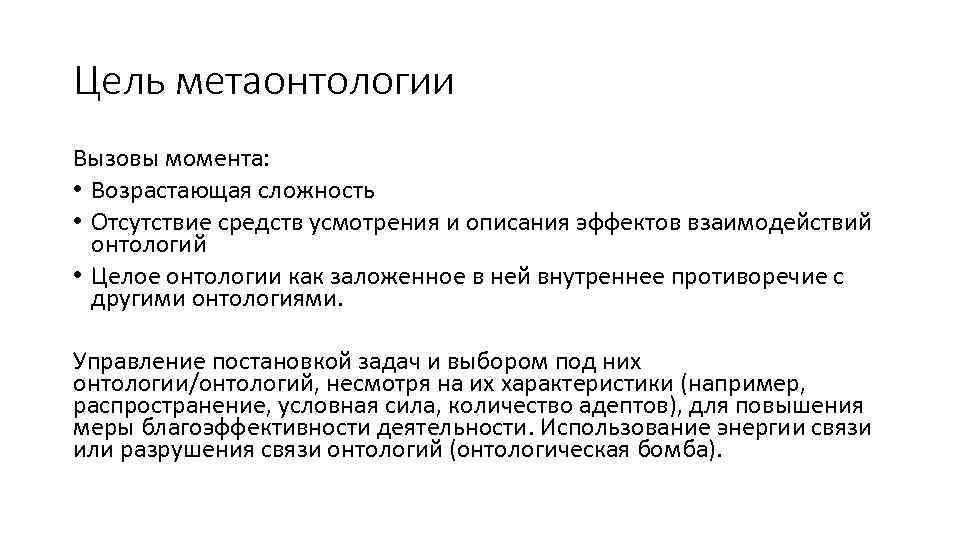 Цель метаонтологии

Вызовы момента:
• Возрастающая сложность
• Отсутствие средств усмотрения и описания эффектов взаимодействий онтологий
• Целое онтологии как заложенное в ней внутреннее противоречие с другими онтологиями.

Управление постановкой задач и выбором под них онтологии/онтологий, несмотря на их характеристики (например, распространение, условная сила, количество адептов), для повышения меры благоэффективности деятельности. Использование энергии связи или разрушения связи онтологий (онтологическая бомба).